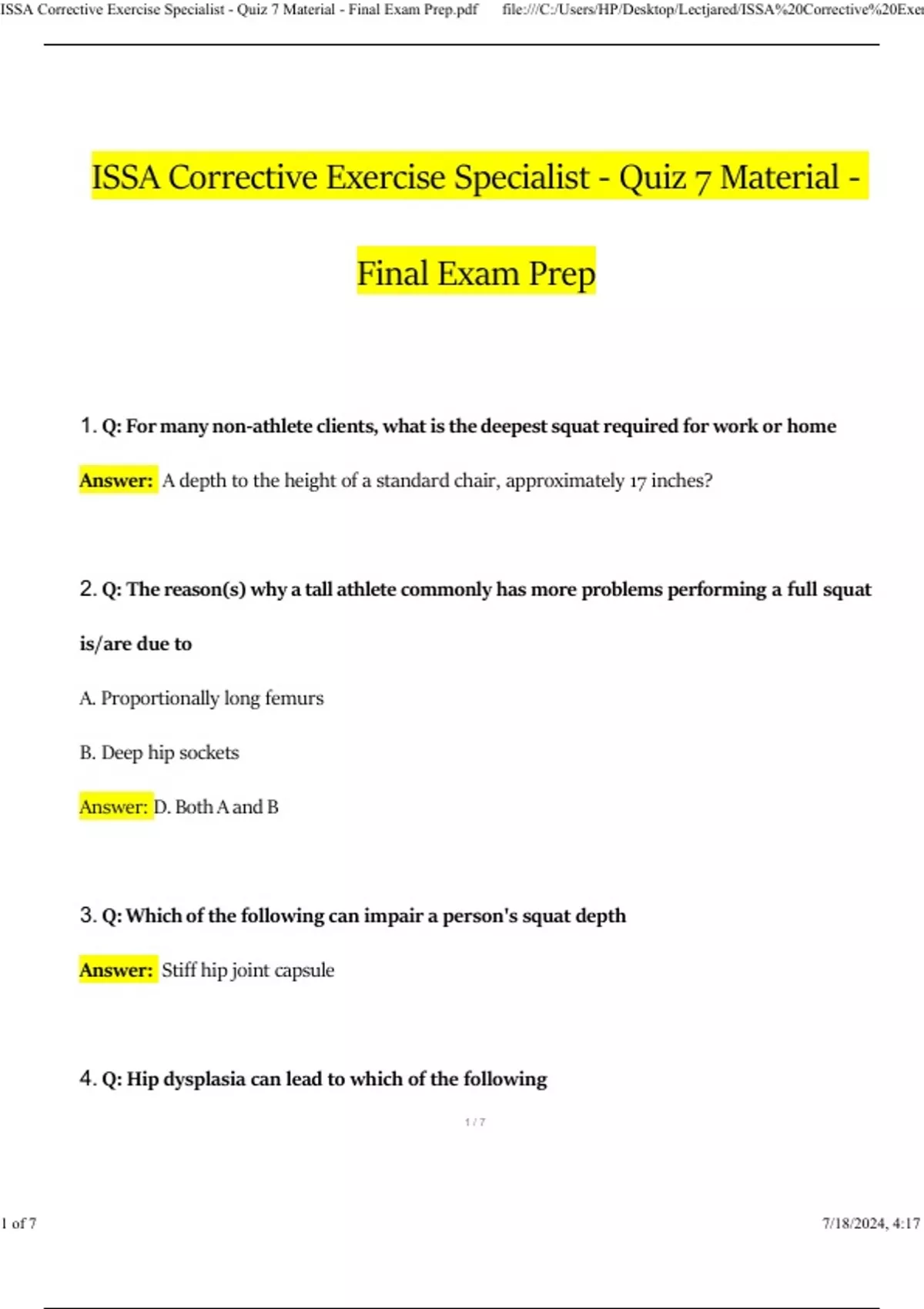 ISSA Corrective Exercise Specialist - Quiz 7 Material - Final Exam Prep.pdf file:///C:/Users/HP/Desktop/Lectjared/ISSA%20Corrective%20Exe

ISSA Corrective Exercise Specialist - Quiz 7 Material - Final Exam Prep

1. Q: For many non-athlete clients, what is the deepest squat required for work or home

Answer: A depth to the height of a standard chair, approximately 17 inches?

2. Q: The reason(s) why a tall athlete commonly has more problems performing a full squat is/are due to

A. Proportionally long femurs

B. Deep hip sockets

Answer: D. Both A and B

3. Q: Which of the following can impair a person's squat depth

Answer: Stiff hip joint capsule

4. Q: Hip dysplasia can lead to which of the following

1 / 7

1 of 7

7/18/2024, 4:17